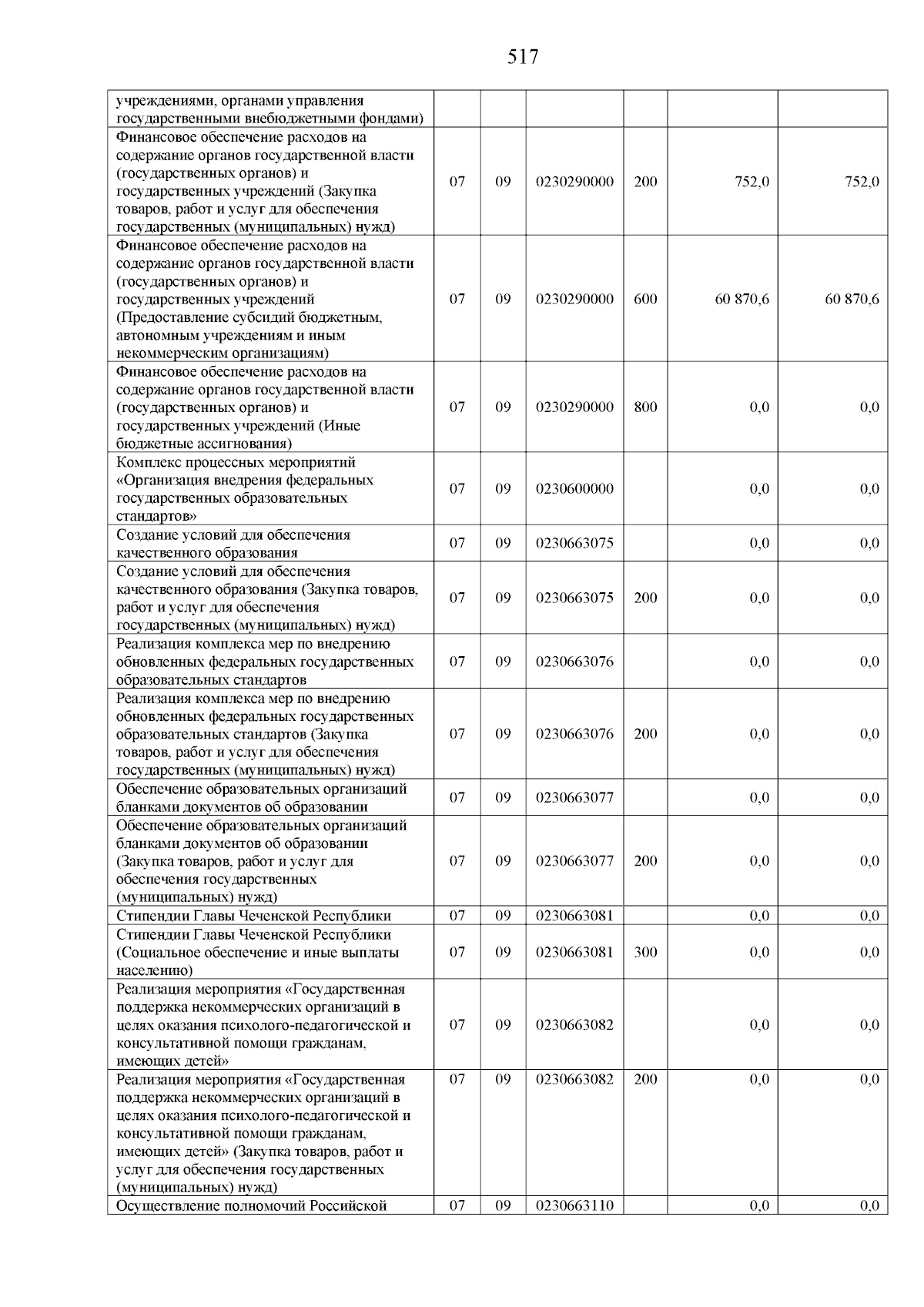 517

| | | | | | | |
|---|---|---|---|---|---|---|
| учреждениями, органами управления государственными внебюджетными фондами) | | | | | | |
| Финансовое обеспечение расходов на содержание органов государственной власти (государственных органов) и государственных учреждений (Закупка товаров, работ и услуг для обеспечения государственных (муниципальных) нужд) | 07 | 09 | 0230290000 | 200 | 752,0 | 752,0 |
| Финансовое обеспечение расходов на содержание органов государственной власти (государственных органов) и государственных учреждений (Предоставление субсидий бюджетным, автономным учреждениям и иным некоммерческим организациям) | 07 | 09 | 0230290000 | 600 | 60 870,6 | 60 870,6 |
| Финансовое обеспечение расходов на содержание органов государственной власти (государственных органов) и государственных учреждений (Иные бюджетные ассигнования) | 07 | 09 | 0230290000 | 800 | 0,0 | 0,0 |
| Комплекс процессных мероприятий «Организация внедрения федеральных государственных образовательных стандартов» | 07 | 09 | 0230600000 | | 0,0 | 0,0 |
| Создание условий для обеспечения качественного образования | 07 | 09 | 0230663075 | | 0,0 | 0,0 |
| Создание условий для обеспечения качественного образования (Закупка товаров, работ и услуг для обеспечения государственных (муниципальных) нужд) | 07 | 09 | 0230663075 | 200 | 0,0 | 0,0 |
| Реализация комплекса мер по внедрению обновленных федеральных государственных образовательных стандартов | 07 | 09 | 0230663076 | | 0,0 | 0,0 |
| Реализация комплекса мер по внедрению обновленных федеральных государственных образовательных стандартов (Закупка товаров, работ и услуг для обеспечения государственных (муниципальных) нужд) | 07 | 09 | 0230663076 | 200 | 0,0 | 0,0 |
| Обеспечение образовательных организаций бланками документов об образовании | 07 | 09 | 0230663077 | | 0,0 | 0,0 |
| Обеспечение образовательных организаций бланками документов об образовании (Закупка товаров, работ и услуг для обеспечения государственных (муниципальных) нужд) | 07 | 09 | 0230663077 | 200 | 0,0 | 0,0 |
| Стипендии Главы Чеченской Республики | 07 | 09 | 0230663081 | | 0,0 | 0,0 |
| Стипендии Главы Чеченской Республики (Социальное обеспечение и иные выплаты населению) | 07 | 09 | 0230663081 | 300 | 0,0 | 0,0 |
| Реализация мероприятия «Государственная поддержка некоммерческих организаций в целях оказания психолого-педагогической и консультативной помощи гражданам, имеющих детей» | 07 | 09 | 0230663082 | | 0,0 | 0,0 |
| Реализация мероприятия «Государственная поддержка некоммерческих организаций в целях оказания психолого-педагогической и консультативной помощи гражданам, имеющих детей» (Закупка товаров, работ и услуг для обеспечения государственных (муниципальных) нужд) | 07 | 09 | 0230663082 | 200 | 0,0 | 0,0 |
| Осуществление полномочий Российской | 07 | 09 | 0230663110 | | 0,0 | 0,0 |